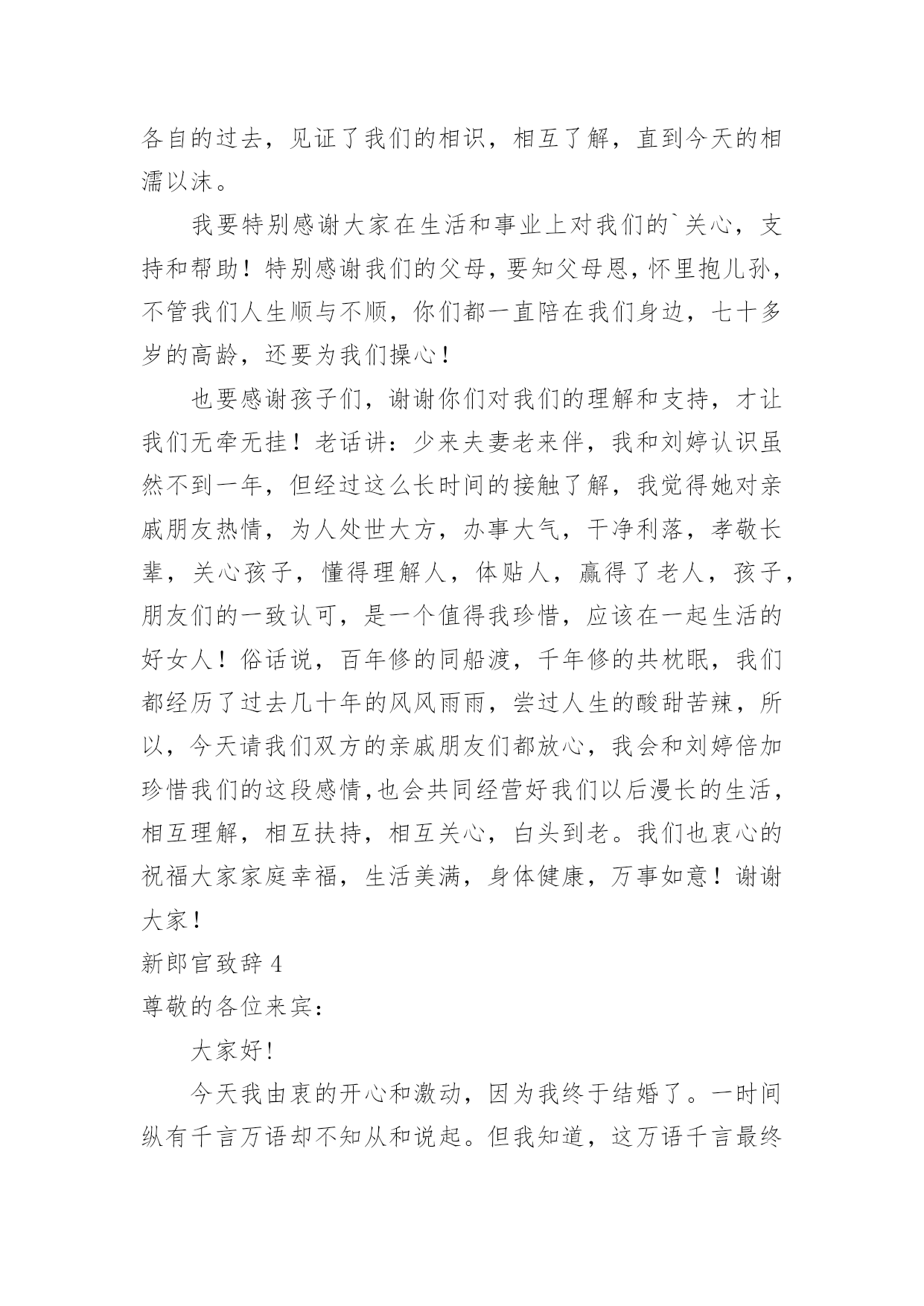 各自的过去，见证了我们的相识，相互了解，直到今天的相濡以沫。

我要特别感谢大家在生活和事业上对我们的`关心，支持和帮助！特别感谢我们的父母，要知父母恩，怀里抱儿孙，不管我们人生顺与不顺，你们都一直陪在我们身边，七十多岁的高龄，还要为我们操心！

也要感谢孩子们，谢谢你们对我们的理解和支持，才让我们无牵无挂！老话讲：少来夫妻老来伴，我和刘婷认识虽然不到一年，但经过这么长时间的接触了解，我觉得她对亲戚朋友热情，为人处世大方，办事大气，干净利落，孝敬长辈，关心孩子，懂得理解人，体贴人，赢得了老人，孩子，朋友们的一致认可，是一个值得我珍惜，应该在一起生活的好女人！俗话说，百年修的同船渡，千年修的共枕眠，我们都经历了过去几十年的风风雨雨，尝过人生的酸甜苦辣，所以，今天请我们双方的亲戚朋友们都放心，我会和刘婷倍加珍惜我们的这段感情,也会共同经营好我们以后漫长的生活，相互理解，相互扶持，相互关心，白头到老。我们也衷心的祝福大家家庭幸福，生活美满，身体健康，万事如意！谢谢大家！

新郎官致辞 4

尊敬的各位来宾：

大家好！

今天我由衷的开心和激动，因为我终于结婚了。一时间纵有千言万语却不知从和说起。但我知道，这万语千言最终